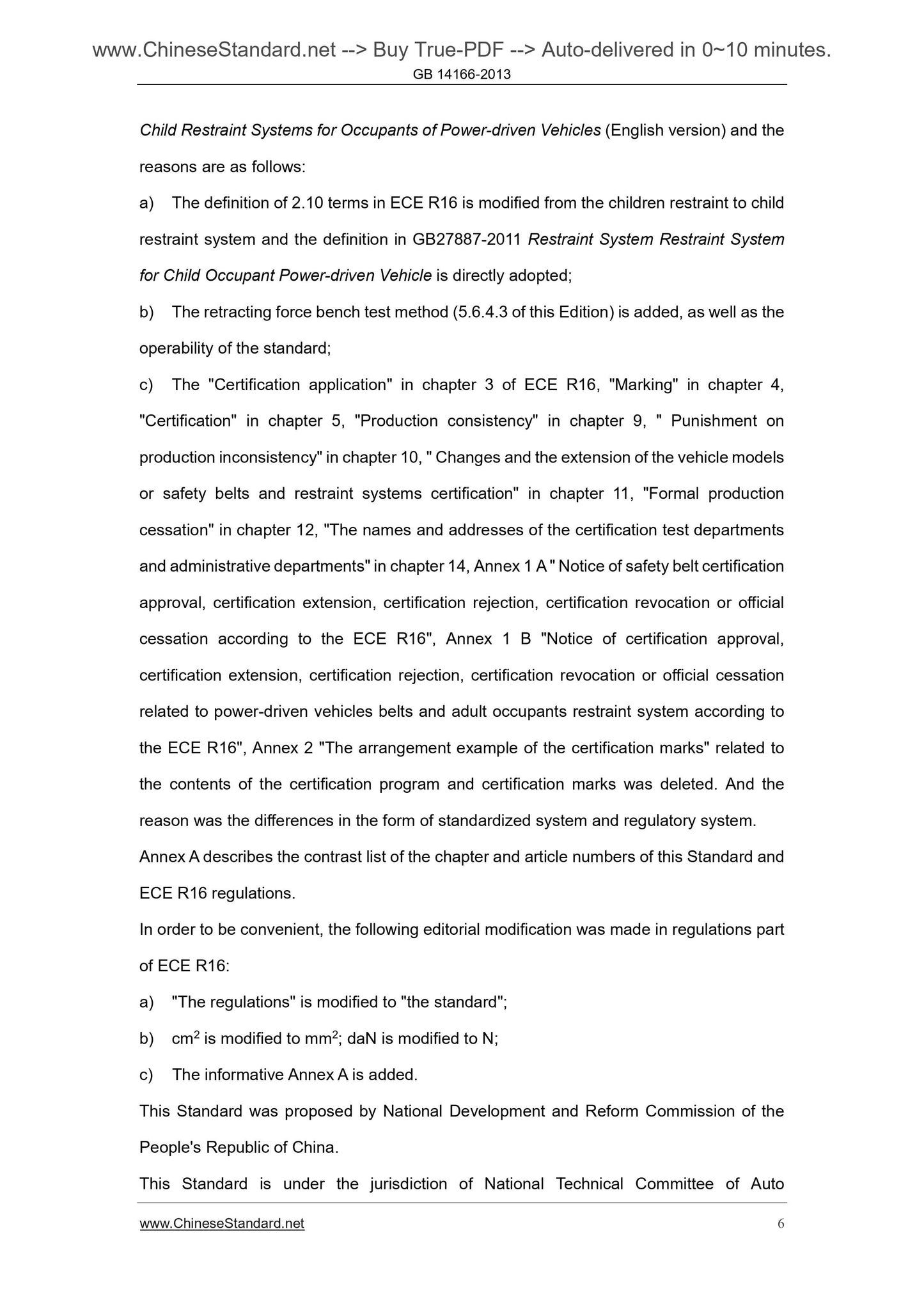 www.ChineseStandard.net --> Buy True-PDF --> Auto-delivered in 0~10 minutes.
GB 14166-2013

Child Restraint Systems for Occupants of Power-driven Vehicles (English version) and the reasons are as follows:

a) The definition of 2.10 terms in ECE R16 is modified from the children restraint to child restraint system and the definition in GB27887-2011 Restraint System Restraint System for Child Occupant Power-driven Vehicle is directly adopted;

b) The retracting force bench test method (5.6.4.3 of this Edition) is added, as well as the operability of the standard;

c) The "Certification application" in chapter 3 of ECE R16, "Marking" in chapter 4, "Certification" in chapter 5, "Production consistency" in chapter 9, " Punishment on production inconsistency" in chapter 10, " Changes and the extension of the vehicle models or safety belts and restraint systems certification" in chapter 11, "Formal production cessation" in chapter 12, "The names and addresses of the certification test departments and administrative departments" in chapter 14, Annex 1 A " Notice of safety belt certification approval, certification extension, certification rejection, certification revocation or official cessation according to the ECE R16", Annex 1 B "Notice of certification approval, certification extension, certification rejection, certification revocation or official cessation related to power-driven vehicles belts and adult occupants restraint system according to the ECE R16", Annex 2 "The arrangement example of the certification marks" related to the contents of the certification program and certification marks was deleted. And the reason was the differences in the form of standardized system and regulatory system.

Annex A describes the contrast list of the chapter and article numbers of this Standard and ECE R16 regulations.

In order to be convenient, the following editorial modification was made in regulations part of ECE R16:

a) "The regulations" is modified to "the standard";

b) $cm^2$ is modified to $mm^2$; daN is modified to N;

c) The informative Annex A is added.

This Standard was proposed by National Development and Reform Commission of the People's Republic of China.

This Standard is under the jurisdiction of National Technical Committee of Auto

www.ChineseStandard.net 6